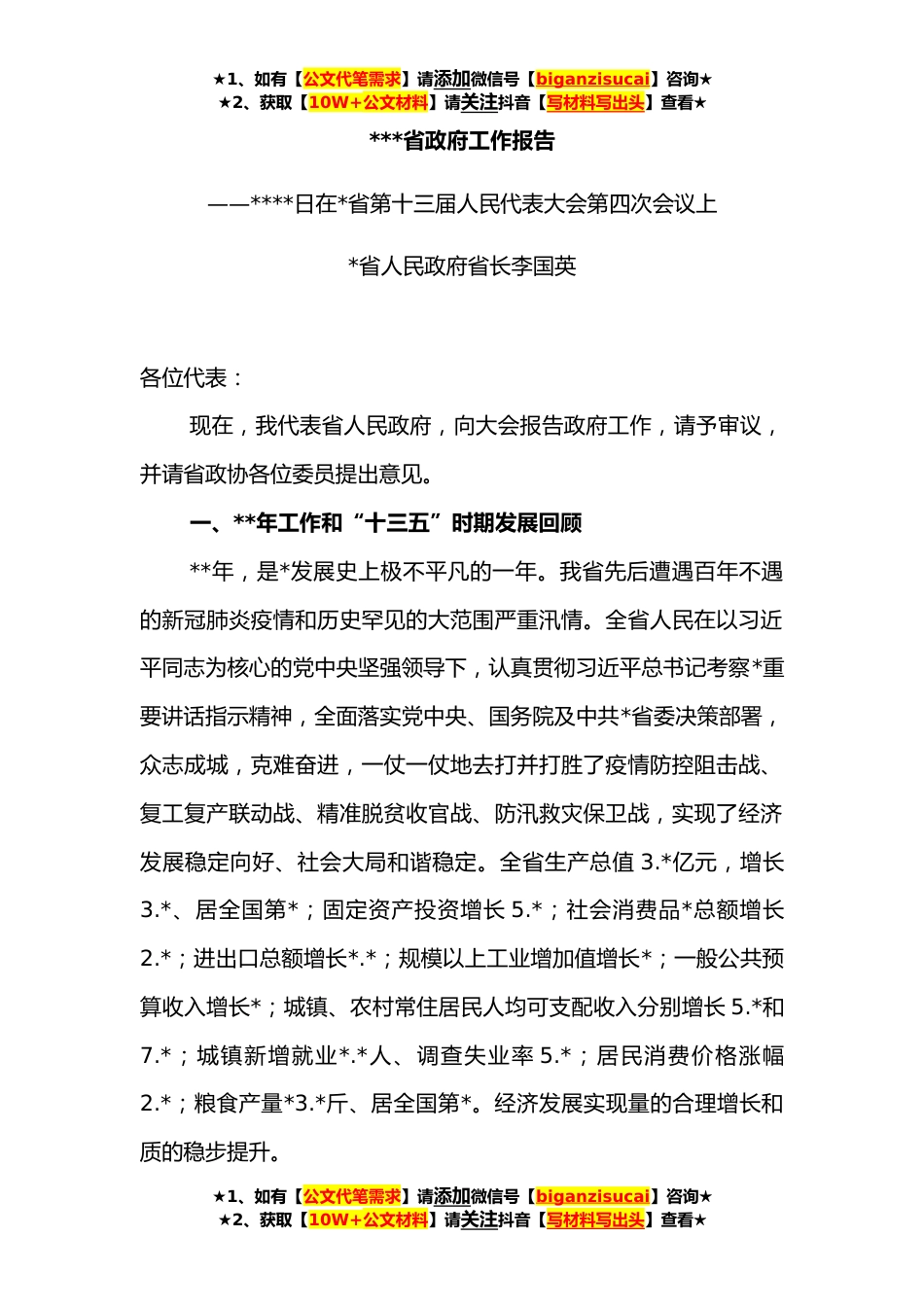 ★1、如有【公文代笔需求】请添加微信号【biganzisucai】咨询★
★2、获取【10W+公文材料】请关注抖音【写材料写出头】查看★

***省政府工作报告

——****日在*省第十三届人民代表大会第四次会议上

*省人民政府省长李国英

各位代表：

现在，我代表省人民政府，向大会报告政府工作，请予审议，并请省政协各位委员提出意见。

一、**年工作和“十三五”时期发展回顾

**年，是*发展史上极不平凡的一年。我省先后遭遇百年不遇的新冠肺炎疫情和历史罕见的大范围严重汛情。全省人民在以习近平同志为核心的党中央坚强领导下，认真贯彻习近平总书记考察*重要讲话指示精神，全面落实党中央、国务院及中共*省委决策部署，众志成城，克难奋进，一仗一仗地去打并打胜了疫情防控阻击战、复工复产联动战、精准脱贫收官战、防汛救灾保卫战，实现了经济发展稳定向好、社会大局和谐稳定。全省生产总值 3.*亿元，增长 3.*、居全国第*；固定资产投资增长 5.*；社会消费品*总额增长 2.*；进出口总额增长*.*；规模以上工业增加值增长*；一般公共预算收入增长*；城镇、农村常住居民人均可支配收入分别增长 5.*和 7.*；城镇新增就业*.*人、调查失业率 5.*；居民消费价格涨幅 2.*；粮食产量*3.*斤、居全国第*。经济发展实现量的合理增长和质的稳步提升。

★1、如有【公文代笔需求】请添加微信号【biganzisucai】咨询★
★2、获取【10W+公文材料】请关注抖音【写材料写出头】查看★